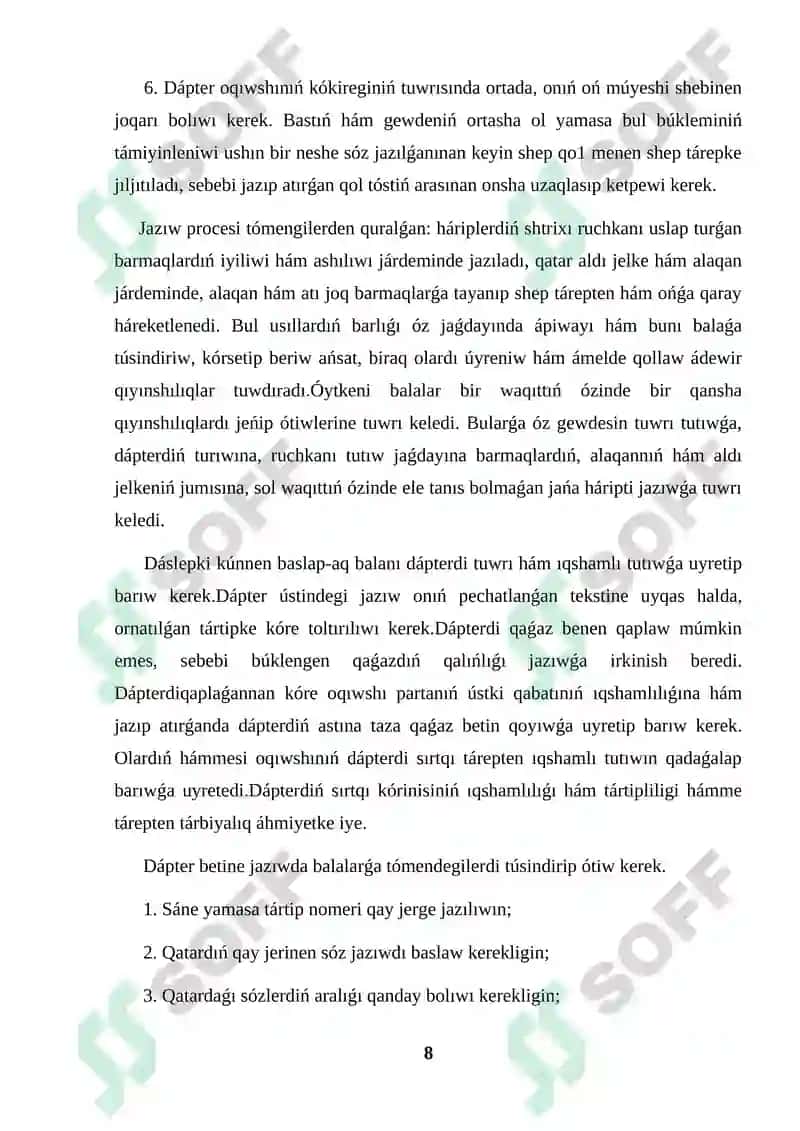 6. Dápter oqıwshınıń kókireginiń tuwrısında ortada, onıń oń múyeshi shebinen joqarı bolıwı kerek. Bastıń hám gewdeniń ortasha ol yamasa bul búkleminiń támiyinleniwi ushın bir neshe sóz jazılǵanınan keyin shep qo1 menen shep tárepke jıljıtıladı, sebebi jazıp atırǵan qol tóstiń arasınan onsha uzaqlasıp ketpewi kerek.

Jazıw procesi tómengilerden quralǵan: háriplerdiń shtrixı ruchkanı uslap turǵan barmaqlardıń iyiliwi hám ashılıwı járdeminde jazıladı, qatar aldı jelke hám alaqan járdeminde, alaqan hám atı joq barmaqlarǵa tayanıp shep tárepten hám ońǵa qaray háreketlenedi. Bul usıllardıń barlıǵı óz jaǵdayında ápiwayı hám bunı balaǵa túsindiriw, kórsetip beriw ańsat, biraq olardı úyreniw hám ámelde qollaw ádewir qıyınshılıqlar tuwdıradı.Óytkeni balalar bir waqıttıń ózinde bir qansha qıyınshılıqlardı jeńip ótiwlerine tuwrı keledi. Bularǵa óz gewdesin tuwrı tutıwǵa, dápterdiń turıwına, ruchkanı tutıw jaǵdayına barmaqlardıń, alaqannıń hám aldı jelkeniń jumısına, sol waqıttıń ózinde ele tanıs bolmaǵan jańa háripti jazıwǵa tuwrı keledi.

Dáslepki kúnnen baslap-aq balanı dápterdi tuwrı hám ıqshamlı tutıwǵa uyretip barıw kerek.Dápter ústindegi jazıw onıń pechatlanǵan tekstine uyqas halda, ornatılǵan tártipke kóre toltırılıwı kerek.Dápterdi qaǵaz benen qaplaw múmkin emes, sebebi búklengen qaǵazdıń qalıńlıǵı jazıwǵa irkinish beredi. Dápterdiqaplaǵannan kóre oqıwshı partanıń ústki qabatınıń ıqshamlılıǵına hám jazıp atırǵanda dápterdiń astına taza qaǵaz betin qoyıwǵa uyretip barıw kerek. Olardıń hámmesi oqıwshınıń dápterdi sırtqı tárepten ıqshamlı tutıwın qadaǵalap barıwǵa uyretedi.Dápterdiń sırtqı kórinisiniń ıqshamlılıǵı hám tártipliligi hámme tárepten tárbiyalıq áhmiyetke iye.

Dápter betine jazıwda balalarǵa tómendegilerdi túsindirip ótiw kerek.

1. Sáne yamasa tártip nomeri qay jerge jazılıwın;

2. Qatardıń qay jerinen sóz jazıwdı baslaw kerekligin;

3. Qatardaǵı sózlerdiń aralıǵı qanday bolıwı kerekligin;

8

SOFF